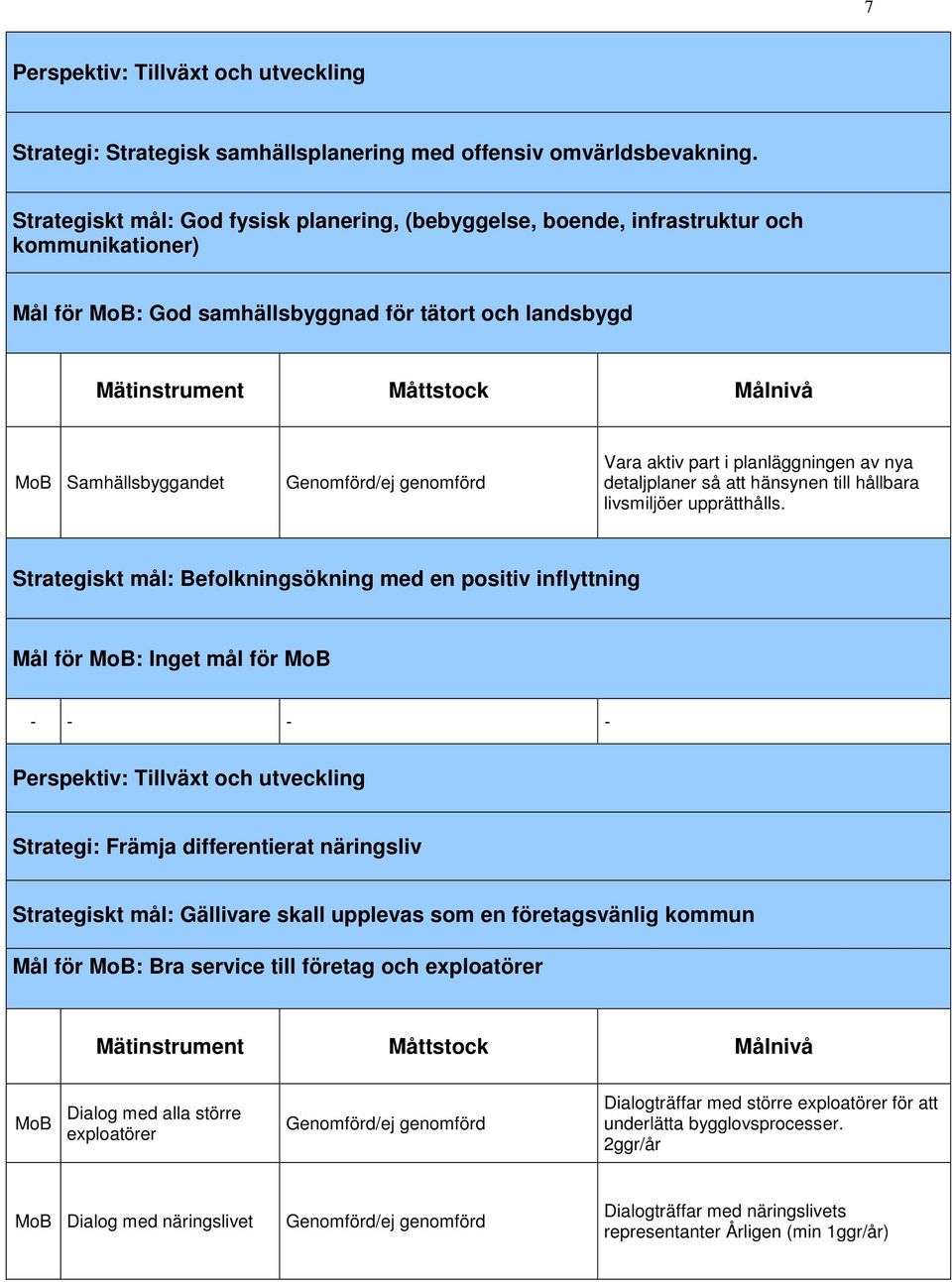 7

Perspektiv: Tillväxt och utveckling

Strategi: Strategisk samhällsplanering med offensiv omvärldsbevakning.

Strategiskt mål: God fysisk planering, (bebyggelse, boende, infrastruktur och kommunikationer)

Mål för MoB: God samhällsbyggnad för tätort och landsbygd

| | Mätinstrument | Måttstock | Målnivå |
|---|---|---|---|
| MoB | Samhällsbyggandet | Genomförd/ej genomförd | Vara aktiv part i planläggningen av nya detaljplaner så att hänsynen till hållbara livsmiljöer upprätthålls. |

Strategiskt mål: Befolkningsökning med en positiv inflyttning

Mål för MoB: Inget mål för MoB

| - | - | - | - |
|---|---|---|---|

Perspektiv: Tillväxt och utveckling

Strategi: Främja differentierat näringsliv

Strategiskt mål: Gällivare skall upplevas som en företagsvänlig kommun

Mål för MoB: Bra service till företag och exploatörer

| | Mätinstrument | Måttstock | Målnivå |
|---|---|---|---|
| MoB | Dialog med alla större exploatörer | Genomförd/ej genomförd | Dialogträffar med större exploatörer för att underlätta bygglovsprocesser. 2ggr/år |
| MoB | Dialog med näringslivet | Genomförd/ej genomförd | Dialogträffar med näringslivets representanter Årligen (min 1ggr/år) |